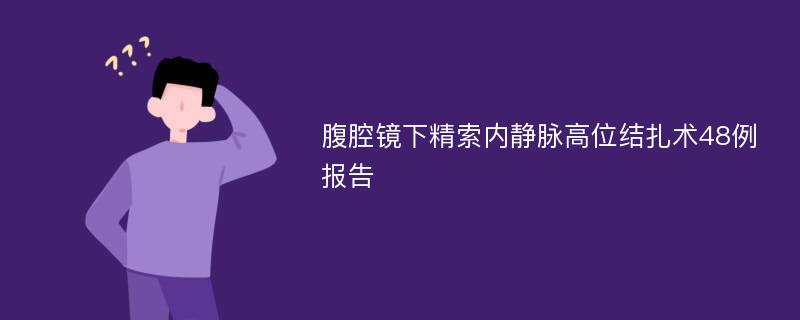 ???

腹腔镜下精索内静脉高位结扎术48例报告